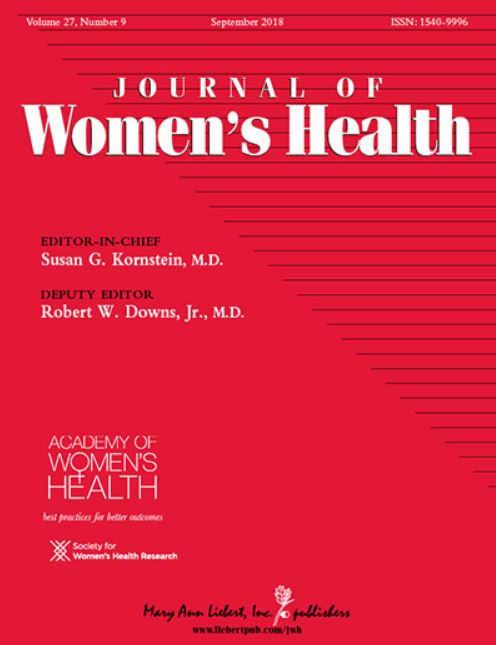 Volume 27, Number 9 September 2018 ISSN: 1540-9996

JOURNAL OF
Women's Health

EDITOR-IN-CHIEF
Susan G. Kornstein, M.D.

DEPUTY EDITOR
Robert W. Downs, Jr., M.D.

ACADEMY OF
WOMEN'S
HEALTH
best practices for better outcomes

Society for
Women's Health Research

Mary Ann Liebert, Inc. publishers
www.liebertpub.com/jwh